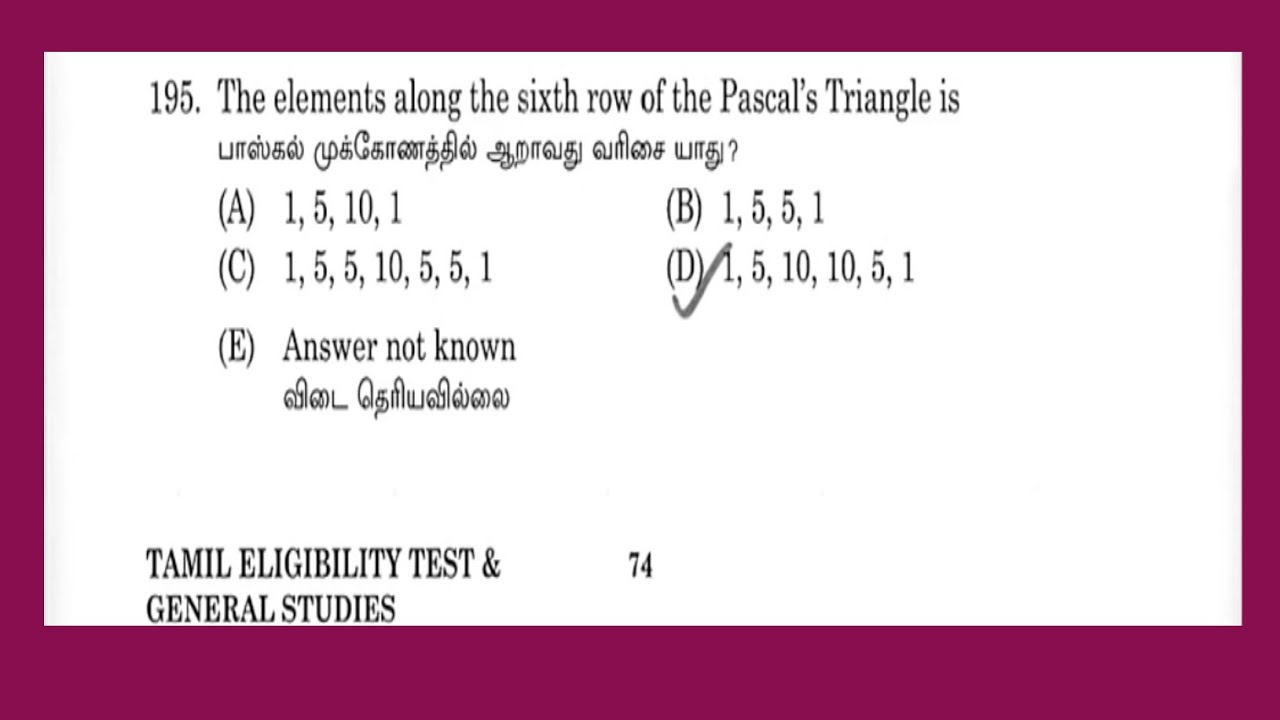 195. The elements along the sixth row of the Pascal's Triangle is
பாஸ்கல் முக்கோணத்தில் ஆறாவது வரிசை யாது?

(A) 1, 5, 10, 1
(B) 1, 5, 5, 1
(C) 1, 5, 5, 10, 5, 5, 1
(D) 1, 5, 10, 10, 5, 1
(E) Answer not known
விடை தெரியவில்லை

TAMIL ELIGIBILITY TEST & GENERAL STUDIES

74